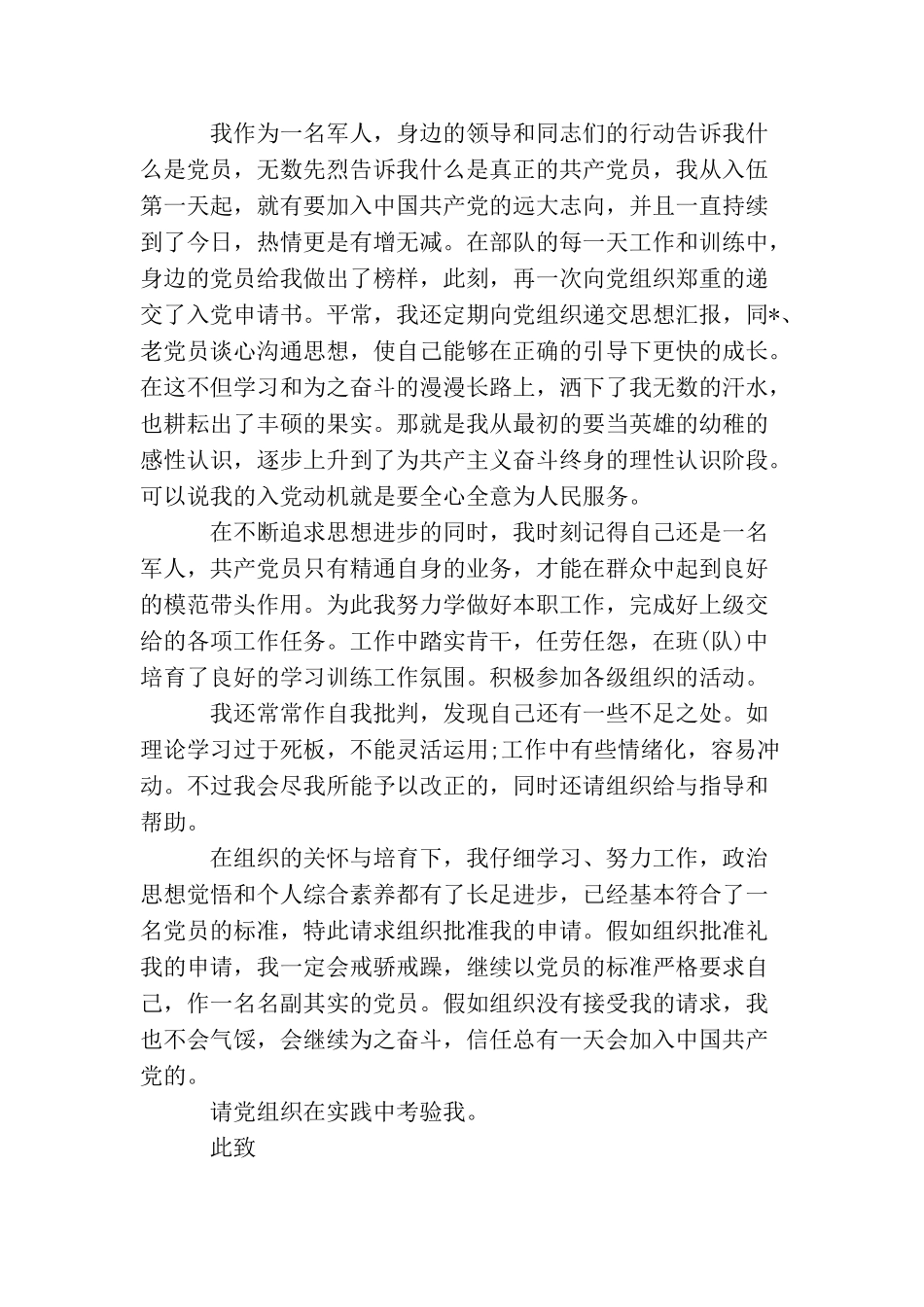 我作为一名军人，身边的领导和同志们的行动告诉我什么是党员，无数先烈告诉我什么是真正的共产党员，我从入伍第一天起，就有要加入中国共产党的远大志向，并且一直持续到了今日，热情更是有增无减。在部队的每一天工作和训练中，身边的党员给我做出了榜样，此刻，再一次向党组织郑重的递交了入党申请书。平常，我还定期向党组织递交思想汇报，同*、老党员谈心沟通思想，使自己能够在正确的引导下更快的成长。在这不但学习和为之奋斗的漫漫长路上，洒下了我无数的汗水，也耕耘出了丰硕的果实。那就是我从最初的要当英雄的幼稚的感性认识，逐步上升到了为共产主义奋斗终身的理性认识阶段。可以说我的入党动机就是要全心全意为人民服务。

在不断追求思想进步的同时，我时刻记得自己还是一名军人，共产党员只有精通自身的业务，才能在群众中起到良好的模范带头作用。为此我努力学做好本职工作，完成好上级交给的各项工作任务。工作中踏实肯干，任劳任怨，在班(队)中培育了良好的学习训练工作氛围。积极参加各级组织的活动。

我还常常作自我批判，发现自己还有一些不足之处。如理论学习过于死板，不能灵活运用;工作中有些情绪化，容易冲动。不过我会尽我所能予以改正的，同时还请组织给与指导和帮助。

在组织的关怀与培育下，我仔细学习、努力工作，政治思想觉悟和个人综合素养都有了长足进步，已经基本符合了一名党员的标准，特此请求组织批准我的申请。假如组织批准礼我的申请，我一定会戒骄戒躁，继续以党员的标准严格要求自己，作一名名副其实的党员。假如组织没有接受我的请求，我也不会气馁，会继续为之奋斗，信任总有一天会加入中国共产党的。

请党组织在实践中考验我。

此致